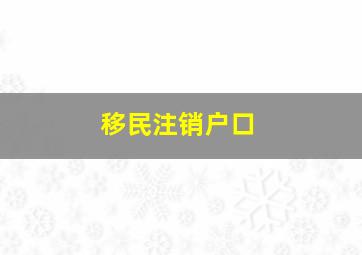 移民注销户口